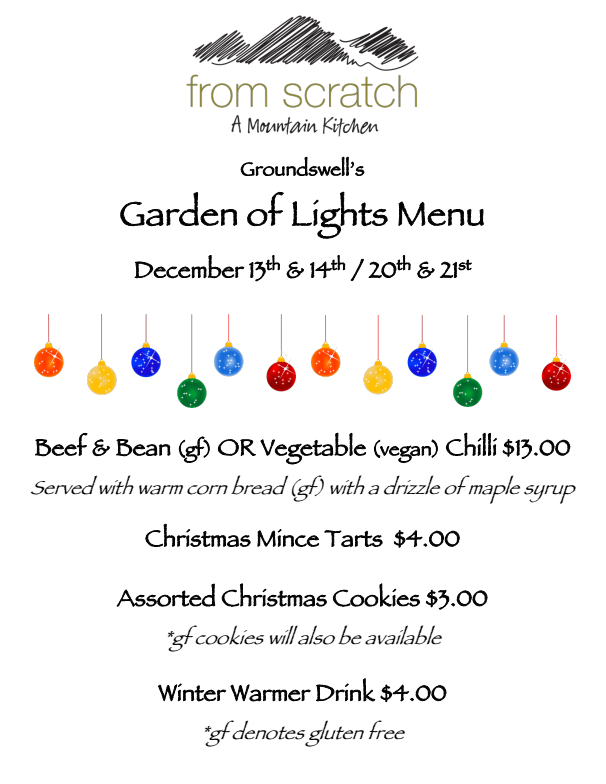 from scratch
A Mountain Kitchen

Groundswell's

Garden of Lights Menu

December 13th & 14th / 20th & 21st

Beef & Bean (gf) OR Vegetable (vegan) Chilli $13.00

Served with warm corn bread (gf) with a drizzle of maple syrup

Christmas Mince Tarts $4.00

Assorted Christmas Cookies $3.00

*gf cookies will also be available

Winter Warmer Drink $4.00

*gf denotes gluten free